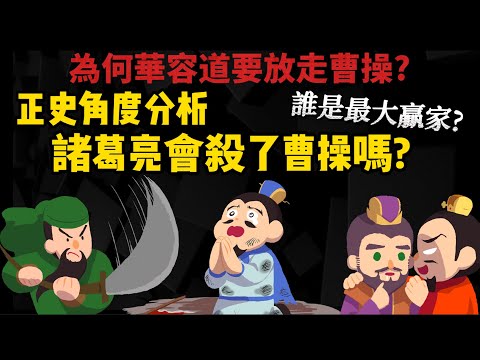 為何華容道要放走曹操?

正史角度分析

誰是最大贏家?

諸葛亮會殺了曹操嗎?